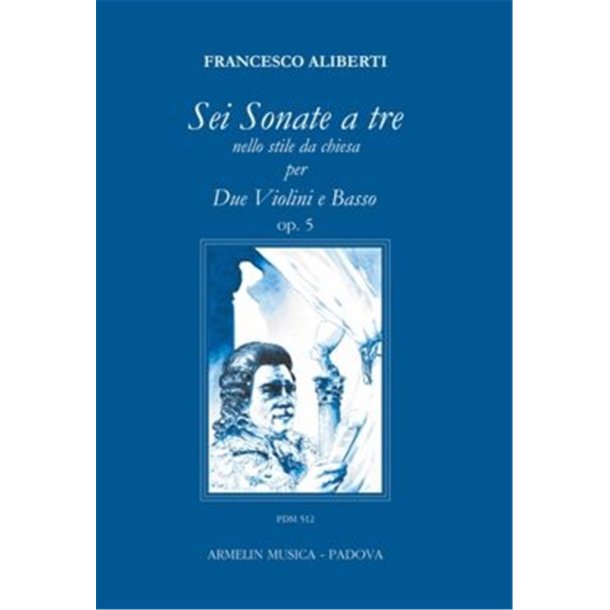 FRANCESCO ALIBERTI

Sei Sonate a tre
nello stile da chiesa
per
Due Violini e Basso
op. 5

PDM 512

ARMELIN MUSICA - PADOVA